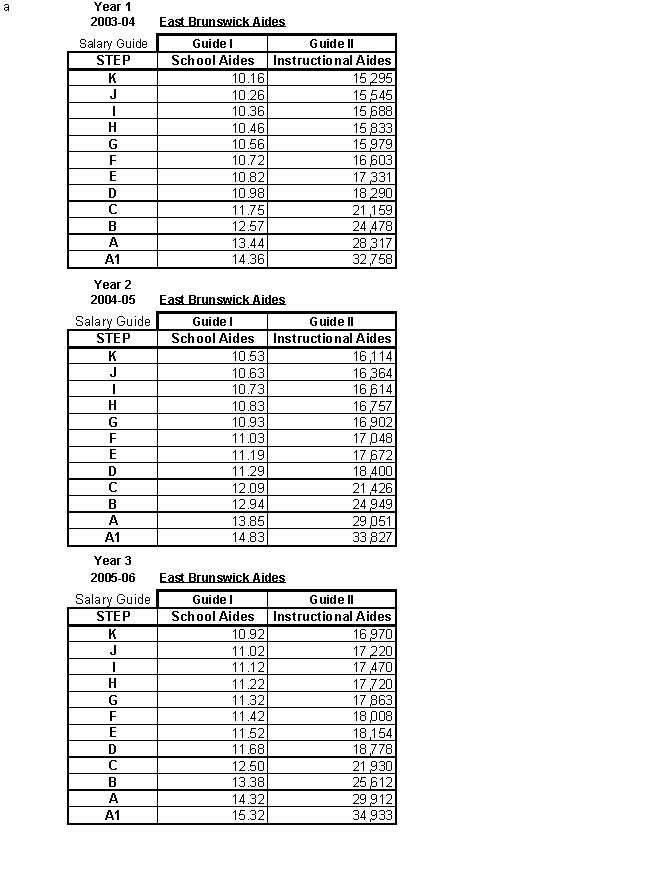 a

Year 1
2003-04 East Brunswick Aides

| Salary Guide | Guide I | Guide II |
|---|---|---|
| STEP | School Aides | Instructional Aides |
| K | 10.16 | 15,295 |
| J | 10.26 | 15,545 |
| I | 10.36 | 15,688 |
| H | 10.46 | 15,833 |
| G | 10.56 | 15,979 |
| F | 10.72 | 16,603 |
| E | 10.82 | 17,331 |
| D | 10.98 | 18,290 |
| C | 11.75 | 21,159 |
| B | 12.57 | 24,478 |
| A | 13.44 | 28,317 |
| A1 | 14.36 | 32,758 |

Year 2
2004-05 East Brunswick Aides

| Salary Guide | Guide I | Guide II |
|---|---|---|
| STEP | School Aides | Instructional Aides |
| K | 10.53 | 16,114 |
| J | 10.63 | 16,364 |
| I | 10.73 | 16,614 |
| H | 10.83 | 16,757 |
| G | 10.93 | 16,902 |
| F | 11.03 | 17,048 |
| E | 11.19 | 17,672 |
| D | 11.29 | 18,400 |
| C | 12.09 | 21,426 |
| B | 12.94 | 24,949 |
| A | 13.85 | 29,051 |
| A1 | 14.83 | 33,827 |

Year 3
2005-06 East Brunswick Aides

| Salary Guide | Guide I | Guide II |
|---|---|---|
| STEP | School Aides | Instructional Aides |
| K | 10.92 | 16,970 |
| J | 11.02 | 17,220 |
| I | 11.12 | 17,470 |
| H | 11.22 | 17,720 |
| G | 11.32 | 17,863 |
| F | 11.42 | 18,008 |
| E | 11.52 | 18,154 |
| D | 11.68 | 18,778 |
| C | 12.50 | 21,930 |
| B | 13.38 | 25,612 |
| A | 14.32 | 29,912 |
| A1 | 15.32 | 34,933 |